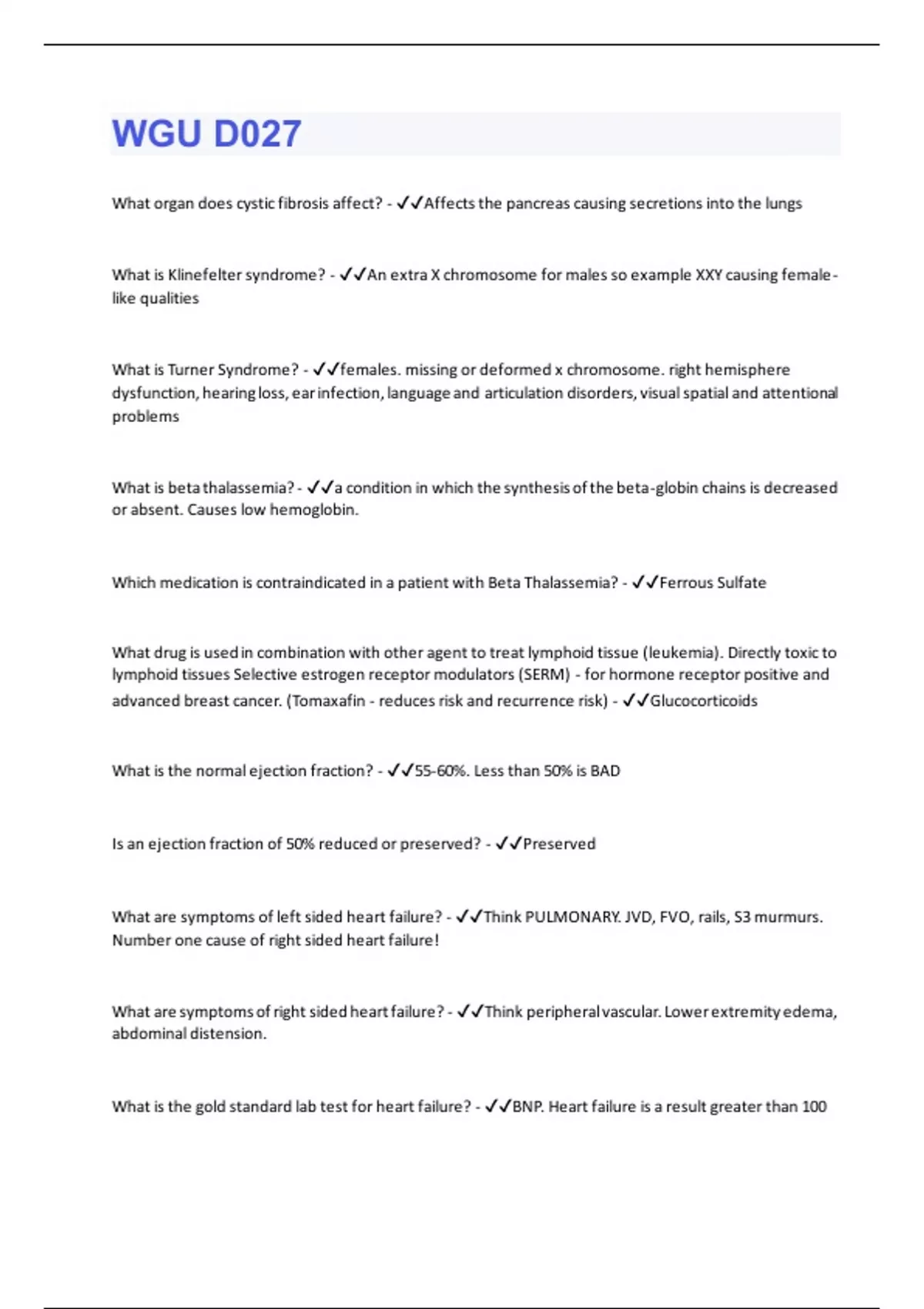 WGU D027

What organ does cystic fibrosis affect? - ✓✓Affects the pancreas causing secretions into the lungs

What is Klinefelter syndrome? - ✓✓An extra X chromosome for males so example XXY causing female-like qualities

What is Turner Syndrome? - ✓✓females. missing or deformed x chromosome. right hemisphere dysfunction, hearing loss, ear infection, language and articulation disorders, visual spatial and attentional problems

What is beta thalassemia? - ✓✓a condition in which the synthesis of the beta-globin chains is decreased or absent. Causes low hemoglobin.

Which medication is contraindicated in a patient with Beta Thalassemia? - ✓✓Ferrous Sulfate

What drug is used in combination with other agent to treat lymphoid tissue (leukemia). Directly toxic to lymphoid tissues Selective estrogen receptor modulators (SERM) - for hormone receptor positive and advanced breast cancer. (Tomaxafin - reduces risk and recurrence risk) - ✓✓Glucocorticoids

What is the normal ejection fraction? - ✓✓55-60%. Less than 50% is BAD

Is an ejection fraction of 50% reduced or preserved? - ✓✓Preserved

What are symptoms of left sided heart failure? - ✓✓Think PULMONARY. JVD, FVO, rails, S3 murmurs. Number one cause of right sided heart failure!

What are symptoms of right sided heart failure? - ✓✓Think peripheral vascular. Lower extremity edema, abdominal distension.

What is the gold standard lab test for heart failure? - ✓✓BNP. Heart failure is a result greater than 100